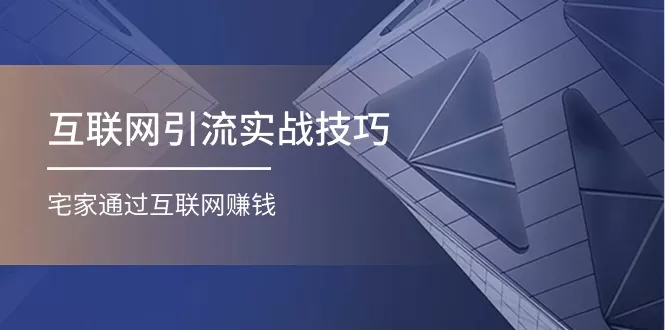 互联网引流实战技巧

宅家通过互联网赚钱